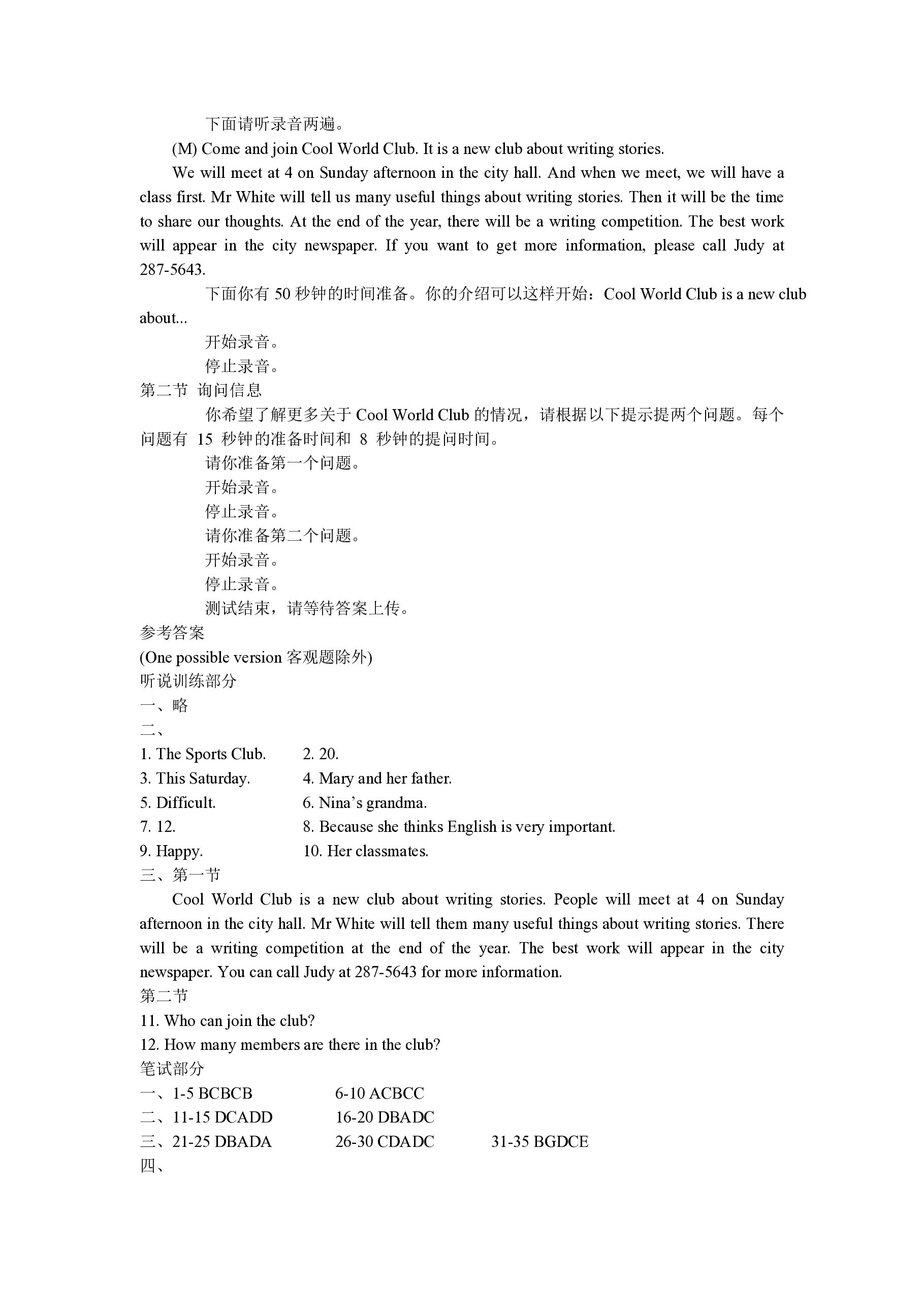 下面请听录音两遍。

(M) Come and join Cool World Club. It is a new club about writing stories.

We will meet at 4 on Sunday afternoon in the city hall. And when we meet, we will have a class first. Mr White will tell us many useful things about writing stories. Then it will be the time to share our thoughts. At the end of the year, there will be a writing competition. The best work will appear in the city newspaper. If you want to get more information, please call Judy at 287-5643.

下面你有 50 秒钟的时间准备。你的介绍可以这样开始：Cool World Club is a new club about...

开始录音。

停止录音。

第二节 询问信息

你希望了解更多关于 Cool World Club 的情况，请根据以下提示提两个问题。每个问题有 15 秒钟的准备时间和 8 秒钟的提问时间。

请你准备第一个问题。

开始录音。

停止录音。

请你准备第二个问题。

开始录音。

停止录音。

测试结束，请等待答案上传。

参考答案

(One possible version 客观题除外)

听说训练部分

一、略

二、

1. The Sports Club.　2. 20.
3. This Saturday.　4. Mary and her father.
5. Difficult.　6. Nina’s grandma.
7. 12.　8. Because she thinks English is very important.
9. Happy.　10. Her classmates.

三、第一节

Cool World Club is a new club about writing stories. People will meet at 4 on Sunday afternoon in the city hall. Mr White will tell them many useful things about writing stories. There will be a writing competition at the end of the year. The best work will appear in the city newspaper. You can call Judy at 287-5643 for more information.

第二节

11. Who can join the club?
12. How many members are there in the club?

笔试部分

一、1-5 BCBCB　6-10 ACBCC
二、11-15 DCADD　16-20 DBADC
三、21-25 DBADA　26-30 CDADC　31-35 BGDCE
四、